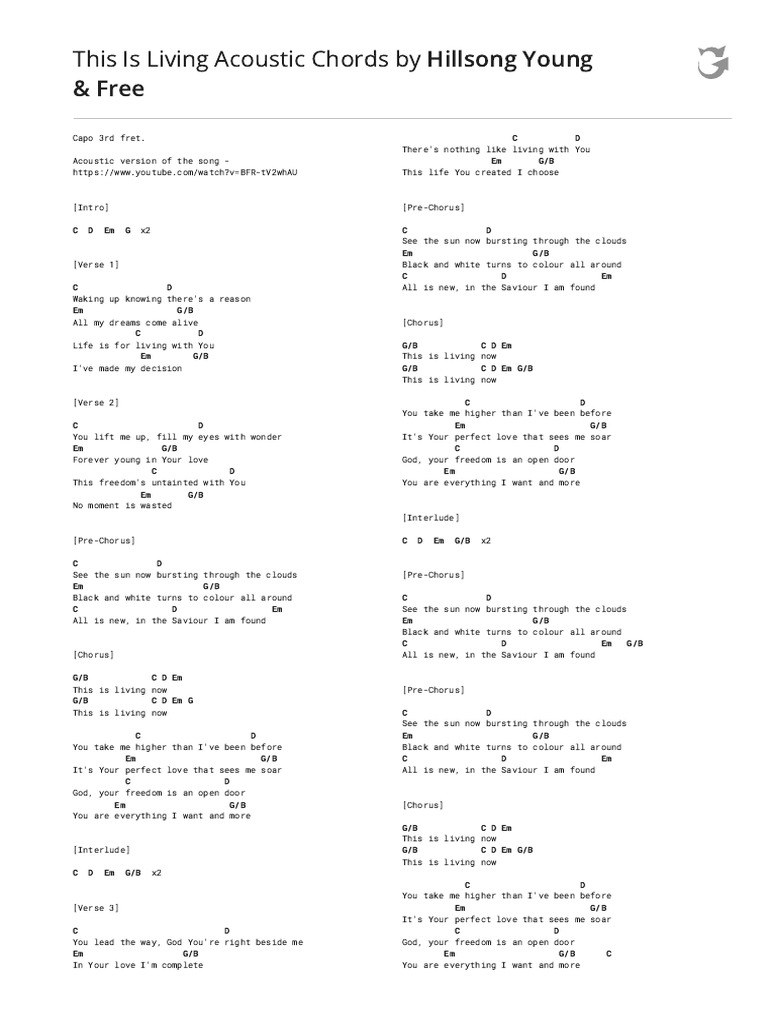 This Is Living Acoustic Chords by Hillsong Young & Free

Capo 3rd fret.

Acoustic version of the song - https://www.youtube.com/watch?v=BFR-tV2whAU

[Intro]

C D Em G x2

[Verse 1]

C D
Waking up knowing there's a reason
Em G/B
All my dreams come alive
C D
Life is for living with You
Em G/B
I've made my decision

[Verse 2]

C D
You lift me up, fill my eyes with wonder
Em G/B
Forever young in Your love
C D
This freedom's untainted with You
Em G/B
No moment is wasted

[Pre-Chorus]

C D
See the sun now bursting through the clouds
Em G/B
Black and white turns to colour all around
C D Em
All is new, in the Saviour I am found

[Chorus]

G/B C D Em
This is living now
G/B C D Em G
This is living now

C D
You take me higher than I've been before
Em G/B
It's Your perfect love that sees me soar
C D
God, your freedom is an open door
Em G/B
You are everything I want and more

[Interlude]

C D Em G/B x2

[Verse 3]

C D
You lead the way, God You're right beside me
Em G/B
In Your love I'm complete

C D
There's nothing like living with You
Em G/B
This life You created I choose

[Pre-Chorus]

C D
See the sun now bursting through the clouds
Em G/B
Black and white turns to colour all around
C D Em
All is new, in the Saviour I am found

[Chorus]

G/B C D Em
This is living now
G/B C D Em G/B
This is living now

C D
You take me higher than I've been before
Em G/B
It's Your perfect love that sees me soar
C D
God, your freedom is an open door
Em G/B
You are everything I want and more

[Interlude]

C D Em G/B x2

[Pre-Chorus]

C D
See the sun now bursting through the clouds
Em G/B
Black and white turns to colour all around
C D Em G/B
All is new, in the Saviour I am found

[Pre-Chorus]

C D
See the sun now bursting through the clouds
Em G/B
Black and white turns to colour all around
C D Em
All is new, in the Saviour I am found

[Chorus]

G/B C D Em
This is living now
G/B C D Em G/B
This is living now

C D
You take me higher than I've been before
Em G/B
It's Your perfect love that sees me soar
C D
God, your freedom is an open door
Em G/B C
You are everything I want and more